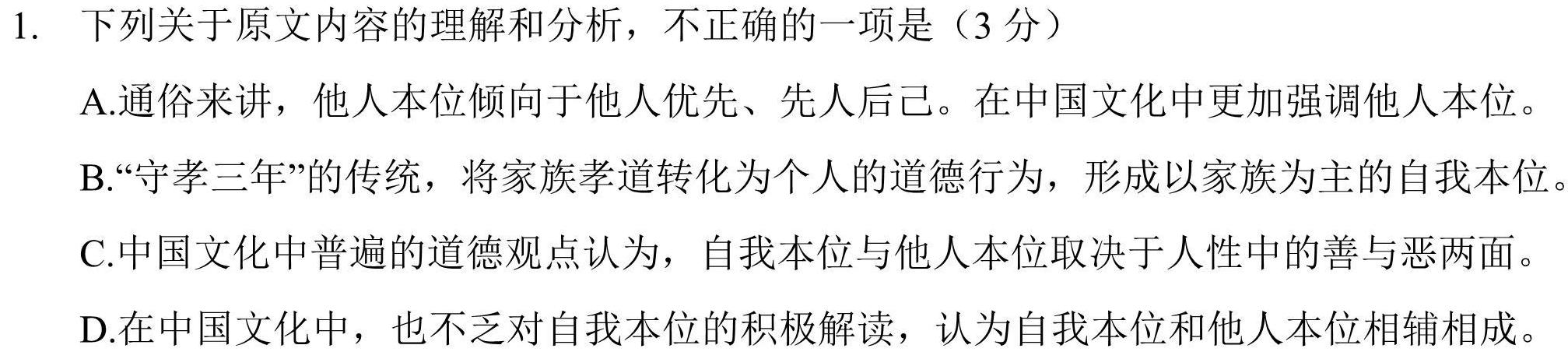 1. 下列关于原文内容的理解和分析，不正确的一项是（3 分）

A.通俗来讲，他人本位倾向于他人优先、先人后己。在中国文化中更加强调他人本位。

B.“守孝三年”的传统，将家族孝道转化为个人的道德行为，形成以家族为主的自我本位。

C.中国文化中普遍的道德观点认为，自我本位与他人本位取决于人性中的善与恶两面。

D.在中国文化中，也不乏对自我本位的积极解读，认为自我本位和他人本位相辅相成。